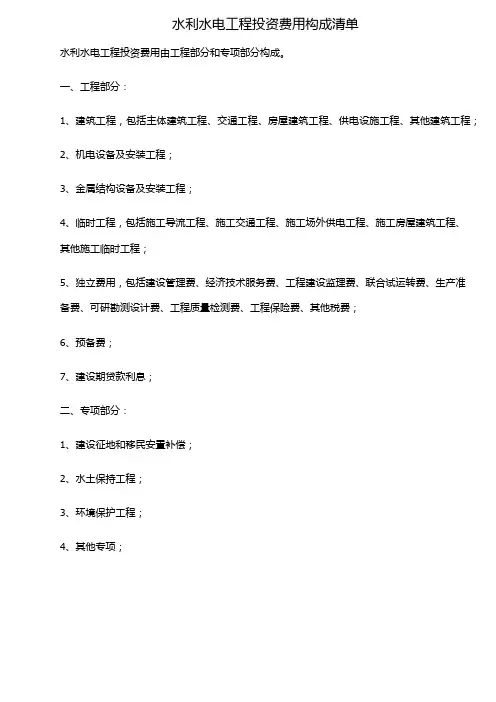 水利水电工程投资费用构成清单

水利水电工程投资费用由工程部分和专项部分构成。

一、工程部分：

1、建筑工程，包括主体建筑工程、交通工程、房屋建筑工程、供电设施工程、其他建筑工程；

2、机电设备及安装工程；

3、金属结构设备及安装工程；

4、临时工程，包括施工导流工程、施工交通工程、施工场外供电工程、施工房屋建筑工程、其他施工临时工程；

5、独立费用，包括建设管理费、经济技术服务费、工程建设监理费、联合试运转费、生产准备费、可研勘测设计费、工程质量检测费、工程保险费、其他税费；

6、预备费；

7、建设期贷款利息；

二、专项部分：

1、建设征地和移民安置补偿；

2、水土保持工程；

3、环境保护工程；

4、其他专项；